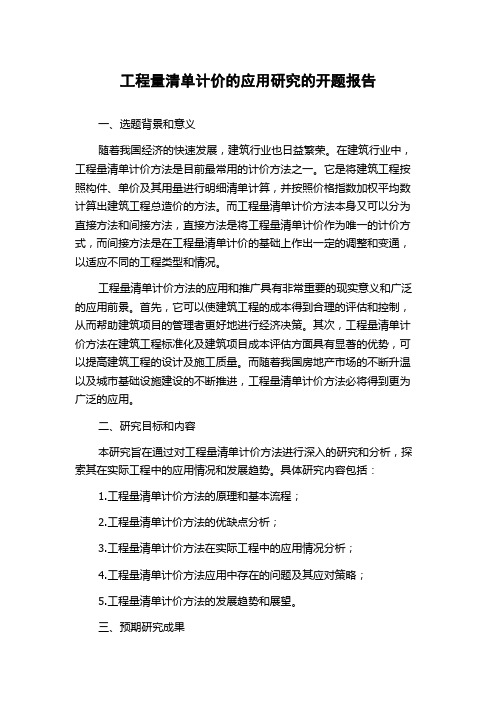 工程量清单计价的应用研究的开题报告

一、选题背景和意义

随着我国经济的快速发展，建筑行业也日益繁荣。在建筑行业中，工程量清单计价方法是目前最常用的计价方法之一。它是将建筑工程按照构件、单价及其用量进行明细清单计算，并按照价格指数加权平均数计算出建筑工程总造价的方法。而工程量清单计价方法本身又可以分为直接方法和间接方法，直接方法是将工程量清单计价作为唯一的计价方式，而间接方法是在工程量清单计价的基础上作出一定的调整和变通，以适应不同的工程类型和情况。

工程量清单计价方法的应用和推广具有非常重要的现实意义和广泛的应用前景。首先，它可以使建筑工程的成本得到合理的评估和控制，从而帮助建筑项目的管理者更好地进行经济决策。其次，工程量清单计价方法在建筑工程标准化及建筑项目成本评估方面具有显著的优势，可以提高建筑工程的设计及施工质量。而随着我国房地产市场的不断升温以及城市基础设施建设的不断推进，工程量清单计价方法必将得到更为广泛的应用。

二、研究目标和内容

本研究旨在通过对工程量清单计价方法进行深入的研究和分析，探索其在实际工程中的应用情况和发展趋势。具体研究内容包括：

1.工程量清单计价方法的原理和基本流程；

2.工程量清单计价方法的优缺点分析；

3.工程量清单计价方法在实际工程中的应用情况分析；

4.工程量清单计价方法应用中存在的问题及其应对策略；

5.工程量清单计价方法的发展趋势和展望。

三、预期研究成果